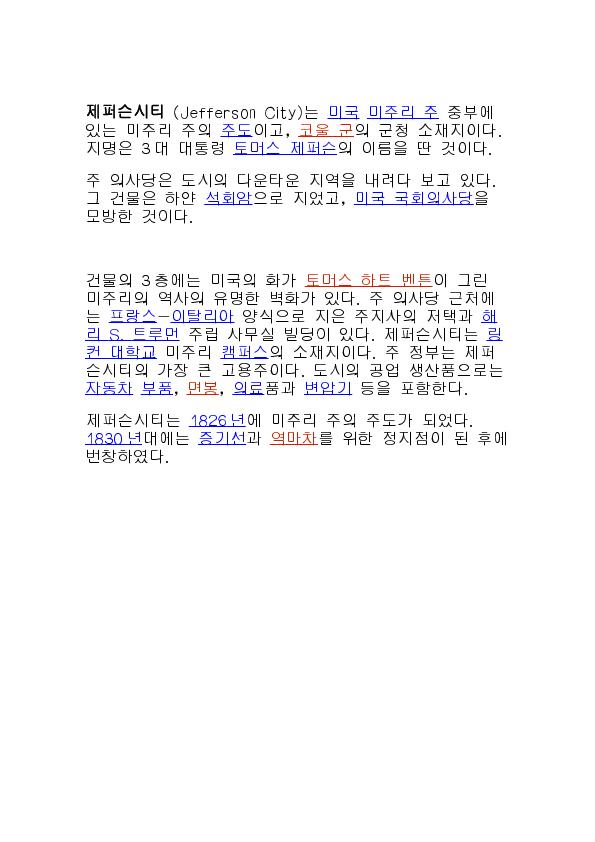 제퍼슨시티 (Jefferson City)는 미국 미주리 주 중부에 있는 미주리 주의 주도이고, 코울 군의 군청 소재지이다. 지명은 3대 대통령 토머스 제퍼슨의 이름을 딴 것이다.

주 의사당은 도시의 다운타운 지역을 내려다 보고 있다. 그 건물은 하얀 석회암으로 지었고, 미국 국회의사당을 모방한 것이다.

건물의 3층에는 미국의 화가 토머스 하트 벤튼이 그린 미주리의 역사의 유명한 벽화가 있다. 주 의사당 근처에는 프랑스-이탈리아 양식으로 지은 주지사의 저택과 해리 S. 트루먼 주립 사무실 빌딩이 있다. 제퍼슨시티는 링컨 대학교 미주리 캠퍼스의 소재지이다. 주 정부는 제퍼슨시티의 가장 큰 고용주이다. 도시의 공업 생산품으로는 자동차 부품, 면봉, 의료품과 변압기 등을 포함한다.

제퍼슨시티는 1826년에 미주리 주의 주도가 되었다. 1830년대에는 증기선과 역마차를 위한 정지점이 된 후에 번창하였다.